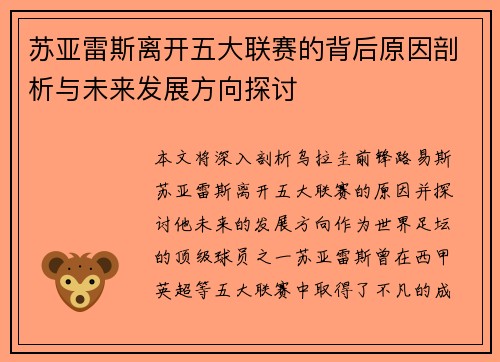 苏亚雷斯离开五大联赛的背后原因剖析与未来发展方向探讨

本文将深入剖析乌拉圭前锋路易斯苏亚雷斯离开五大联赛的原因并探讨他未来的发展方向作为世界足坛的顶级球员之一苏亚雷斯曾在西甲英超等五大联赛中取得了不凡的成